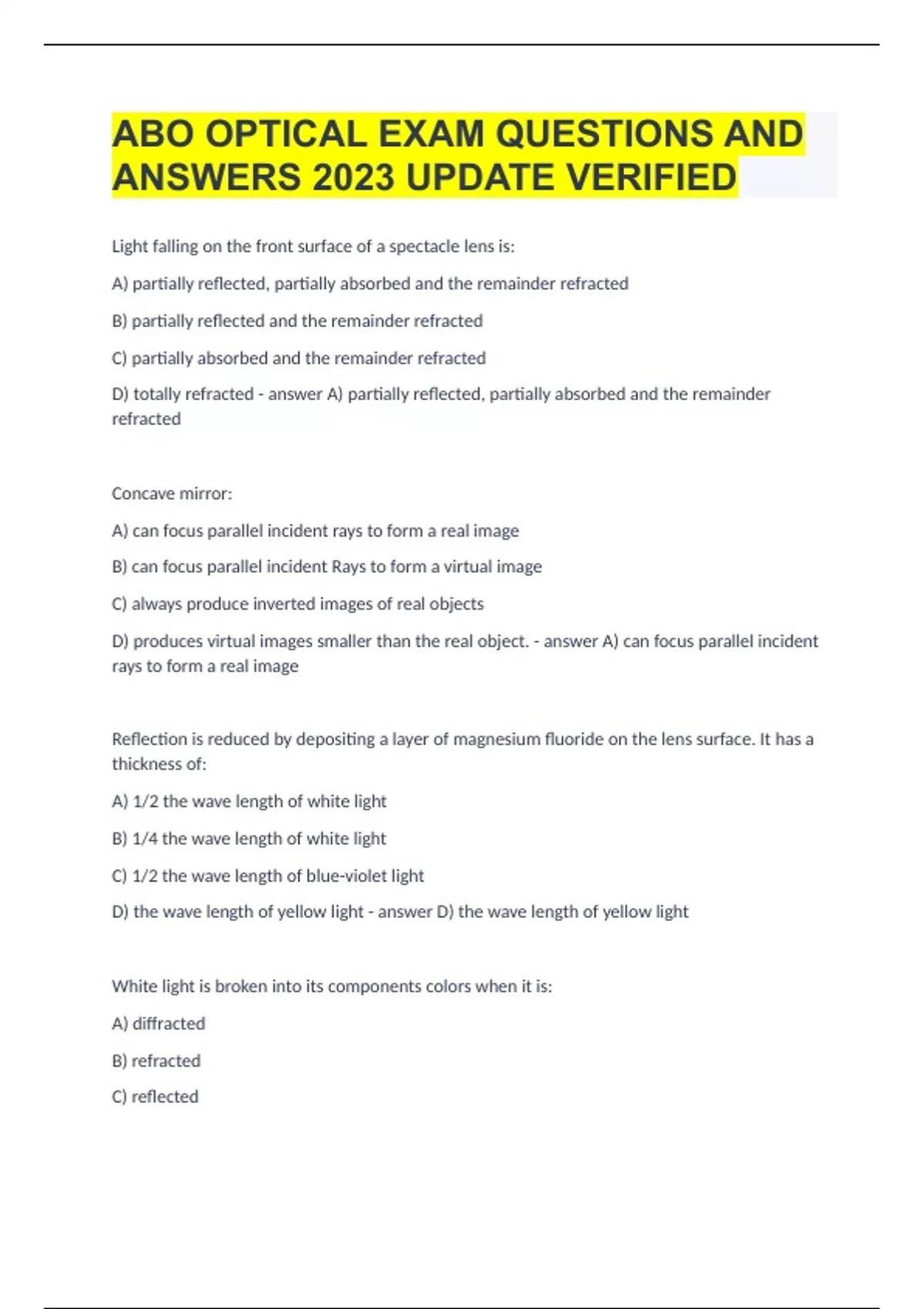 ABO OPTICAL EXAM QUESTIONS AND ANSWERS 2023 UPDATE VERIFIED

Light falling on the front surface of a spectacle lens is:

A) partially reflected, partially absorbed and the remainder refracted

B) partially reflected and the remainder refracted

C) partially absorbed and the remainder refracted

D) totally refracted - answer A) partially reflected, partially absorbed and the remainder refracted

Concave mirror:

A) can focus parallel incident rays to form a real image

B) can focus parallel incident Rays to form a virtual image

C) always produce inverted images of real objects

D) produces virtual images smaller than the real object. - answer A) can focus parallel incident rays to form a real image

Reflection is reduced by depositing a layer of magnesium fluoride on the lens surface. It has a thickness of:

A) 1/2 the wave length of white light

B) 1/4 the wave length of white light

C) 1/2 the wave length of blue-violet light

D) the wave length of yellow light - answer D) the wave length of yellow light

White light is broken into its components colors when it is:

A) diffracted

B) refracted

C) reflected